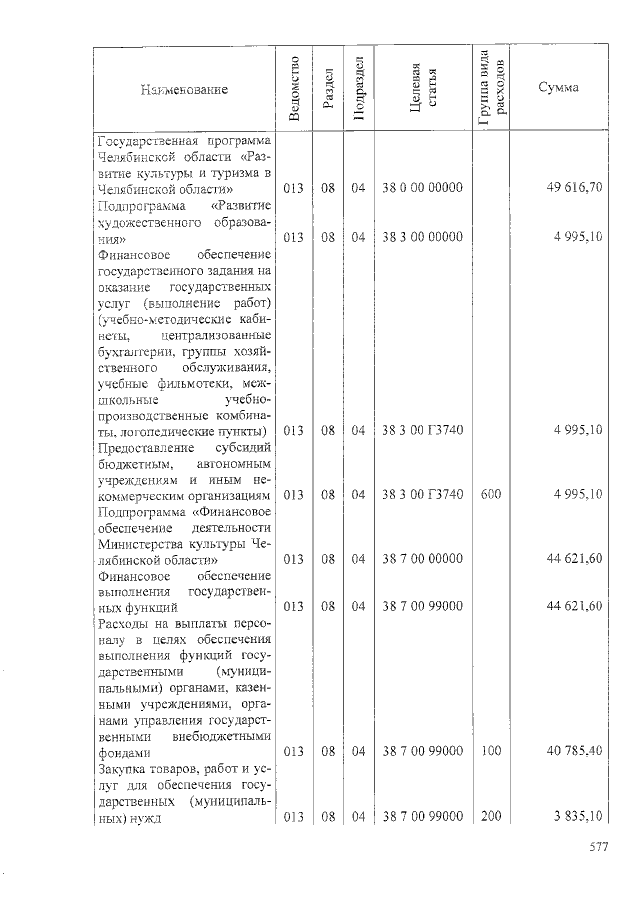 | Наименование | Ведомство | Раздел | Подраздел | Целевая статья | Группа вида расходов | Сумма |
|---|---|---|---|---|---|---|
| Государственная программа Челябинской области «Развитие культуры и туризма в Челябинской области» | 013 | 08 | 04 | 38 0 00 00000 | | 49 616,70 |
| Подпрограмма «Развитие художественного образования» | 013 | 08 | 04 | 38 3 00 00000 | | 4 995,10 |
| Финансовое обеспечение государственного задания на оказание государственных услуг (выполнение работ) (учебно-методические кабинеты, централизованные бухгалтерии, группы хозяйственного обслуживания, учебные фильмотеки, межшкольные учебно-производственные комбинаты, логопедические пункты) | 013 | 08 | 04 | 38 3 00 Г3740 | | 4 995,10 |
| Предоставление субсидий бюджетным, автономным учреждениям и иным некоммерческим организациям | 013 | 08 | 04 | 38 3 00 Г3740 | 600 | 4 995,10 |
| Подпрограмма «Финансовое обеспечение деятельности Министерства культуры Челябинской области» | 013 | 08 | 04 | 38 7 00 00000 | | 44 621,60 |
| Финансовое обеспечение выполнения государственных функций | 013 | 08 | 04 | 38 7 00 99000 | | 44 621,60 |
| Расходы на выплаты персоналу в целях обеспечения выполнения функций государственными (муниципальными) органами, казенными учреждениями, органами управления государственными внебюджетными фондами | 013 | 08 | 04 | 38 7 00 99000 | 100 | 40 785,40 |
| Закупка товаров, работ и услуг для обеспечения государственных (муниципальных) нужд | 013 | 08 | 04 | 38 7 00 99000 | 200 | 3 835,10 |

577